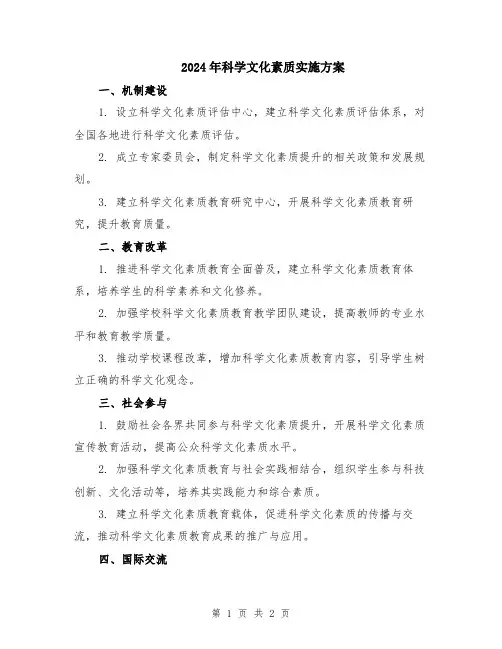 2024年科学文化素质实施方案

一、机制建设

1. 设立科学文化素质评估中心，建立科学文化素质评估体系，对全国各地进行科学文化素质评估。

2. 成立专家委员会，制定科学文化素质提升的相关政策和发展规划。

3. 建立科学文化素质教育研究中心，开展科学文化素质教育研究，提升教育质量。

二、教育改革

1. 推进科学文化素质教育全面普及，建立科学文化素质教育体系，培养学生的科学素养和文化修养。

2. 加强学校科学文化素质教育教学团队建设，提高教师的专业水平和教育教学质量。

3. 推动学校课程改革，增加科学文化素质教育内容，引导学生树立正确的科学文化观念。

三、社会参与

1. 鼓励社会各界共同参与科学文化素质提升，开展科学文化素质宣传教育活动，提高公众科学文化素质水平。

2. 加强科学文化素质教育与社会实践相结合，组织学生参与科技创新、文化活动等，培养其实践能力和综合素质。

3. 建立科学文化素质教育载体，促进科学文化素质的传播与交流，推动科学文化素质教育成果的推广与应用。

四、国际交流

第 1 页 共 2 页